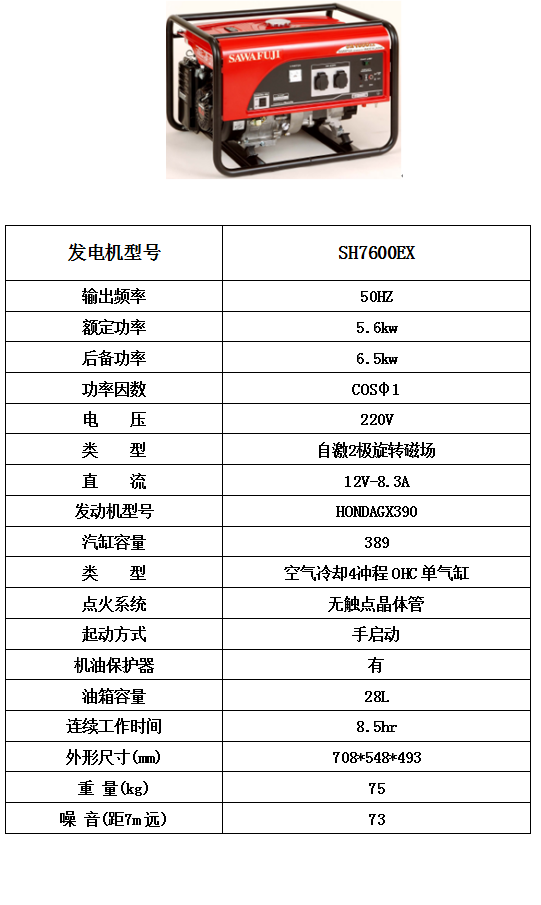 SAWAFUJI

| 发电机型号 | SH7600EX |
|---|---|
| 输出频率 | 50HZ |
| 额定功率 | 5.6kw |
| 后备功率 | 6.5kw |
| 功率因数 | COSΦ1 |
| 电　压 | 220V |
| 类　型 | 自激2极旋转磁场 |
| 直　流 | 12V-8.3A |
| 发动机型号 | HONDAGX390 |
| 汽缸容量 | 389 |
| 类　型 | 空气冷却4冲程 OHC 单气缸 |
| 点火系统 | 无触点晶体管 |
| 起动方式 | 手启动 |
| 机油保护器 | 有 |
| 油箱容量 | 28L |
| 连续工作时间 | 8.5hr |
| 外形尺寸(mm) | 708*548*493 |
| 重 量(kg) | 75 |
| 噪 音(距7m远) | 73 |